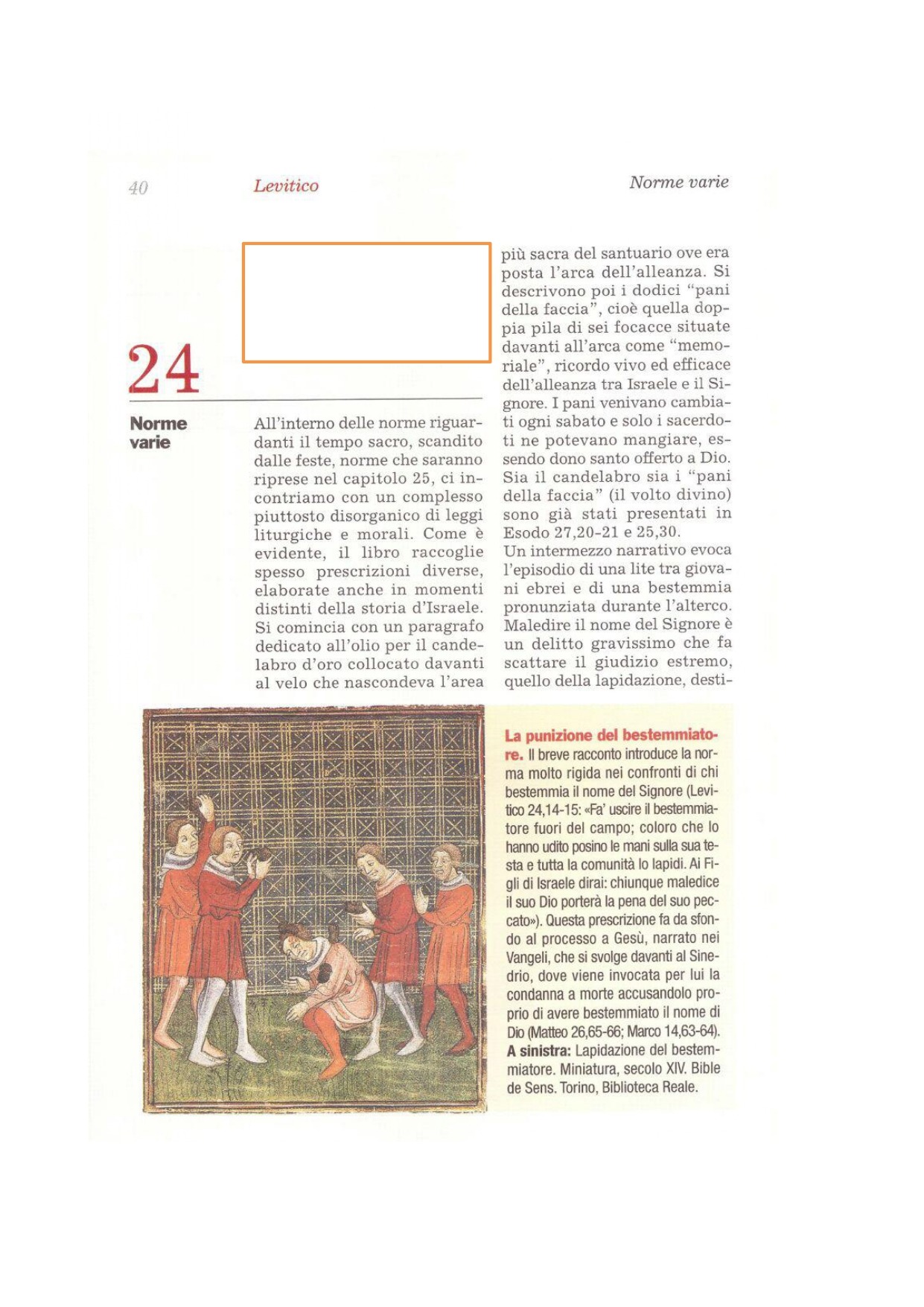 40 Levitico Norme varie

24

Norme varie

All'interno delle norme riguardanti il tempo sacro, scandito dalle feste, norme che saranno riprese nel capitolo 25, ci incontriamo con un complesso piuttosto disorganico di leggi liturgiche e morali. Come è evidente, il libro raccoglie spesso prescrizioni diverse, elaborate anche in momenti distinti della storia d'Israele. Si comincia con un paragrafo dedicato all'olio per il candelabro d'oro collocato davanti al velo che nascondeva l'area più sacra del santuario ove era posta l'arca dell'alleanza. Si descrivono poi i dodici "pani della faccia", cioè quella doppia pila di sei focacce situate davanti all'arca come "memoriale", ricordo vivo ed efficace dell'alleanza tra Israele e il Signore. I pani venivano cambiati ogni sabato e solo i sacerdoti ne potevano mangiare, essendo dono santo offerto a Dio. Sia il candelabro sia i "pani della faccia" (il volto divino) sono già stati presentati in Esodo 27,20-21 e 25,30.
Un intermezzo narrativo evoca l'episodio di una lite tra giovani ebrei e di una bestemmia pronunziata durante l'alterco. Maledire il nome del Signore è un delitto gravissimo che fa scattare il giudizio estremo, quello della lapidazione, desti-

La punizione del bestemmiatore. Il breve racconto introduce la norma molto rigida nei confronti di chi bestemmia il nome del Signore (Levitico 24,14-15: «Fa' uscire il bestemmiatore fuori del campo; coloro che lo hanno udito posino le mani sulla sua testa e tutta la comunità lo lapidi. Ai Figli di Israele dirai: chiunque maledice il suo Dio porterà la pena del suo peccato»). Questa prescrizione fa da sfondo al processo a Gesù, narrato nei Vangeli, che si svolge davanti al Sinedrio, dove viene invocata per lui la condanna a morte accusandolo proprio di avere bestemmiato il nome di Dio (Matteo 26,65-66; Marco 14,63-64).
A sinistra: Lapidazione del bestemmiatore. Miniatura, secolo XIV. Bible de Sens. Torino, Biblioteca Reale.